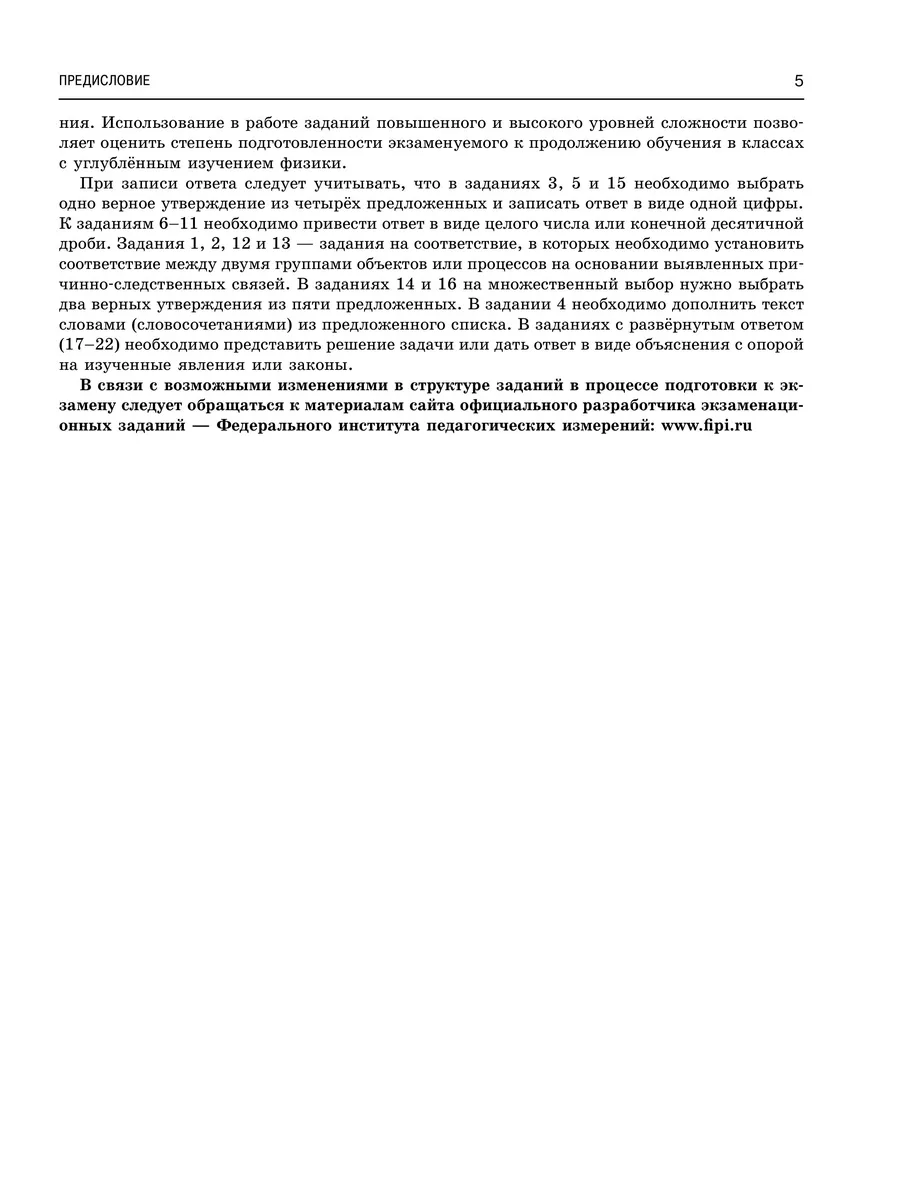 ПРЕДИСЛОВИЕ 5

ния. Использование в работе заданий повышенного и высокого уровней сложности позволяет оценить степень подготовленности экзаменуемого к продолжению обучения в классах с углублённым изучением физики.

При записи ответа следует учитывать, что в заданиях 3, 5 и 15 необходимо выбрать одно верное утверждение из четырёх предложенных и записать ответ в виде одной цифры. К заданиям 6–11 необходимо привести ответ в виде целого числа или конечной десятичной дроби. Задания 1, 2, 12 и 13 — задания на соответствие, в которых необходимо установить соответствие между двумя группами объектов или процессов на основании выявленных причинно-следственных связей. В заданиях 14 и 16 на множественный выбор нужно выбрать два верных утверждения из пяти предложенных. В задании 4 необходимо дополнить текст словами (словосочетаниями) из предложенного списка. В заданиях с развёрнутым ответом (17–22) необходимо представить решение задачи или дать ответ в виде объяснения с опорой на изученные явления или законы.

В связи с возможными изменениями в структуре заданий в процессе подготовки к экзамену следует обращаться к материалам сайта официального разработчика экзаменационных заданий — Федерального института педагогических измерений: www.fipi.ru